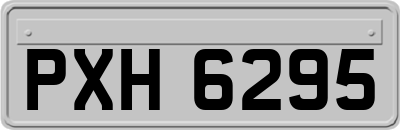 PXH 6295